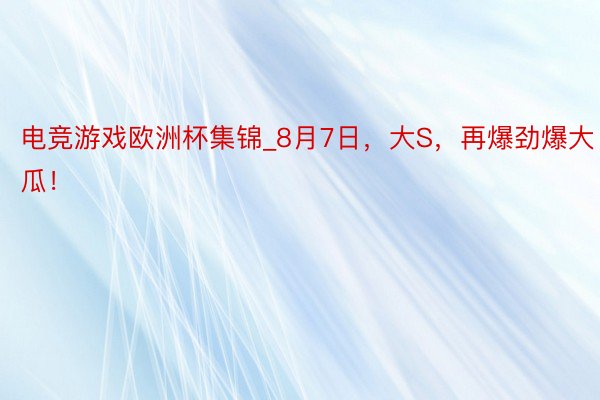 电竞游戏欧洲杯集锦_8月7日，大S，再爆劲爆大瓜！